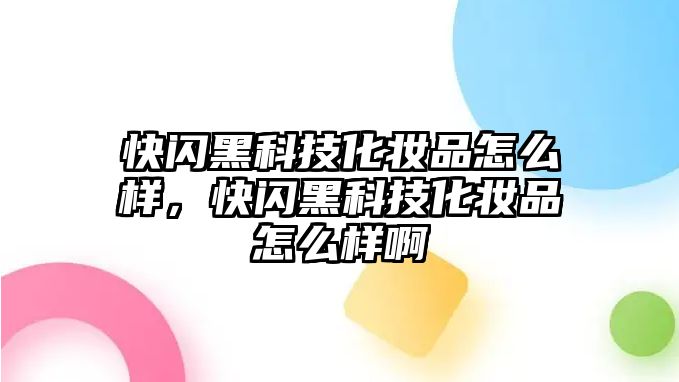 快闪黑科技化妆品怎么样，快闪黑科技化妆品怎么样啊